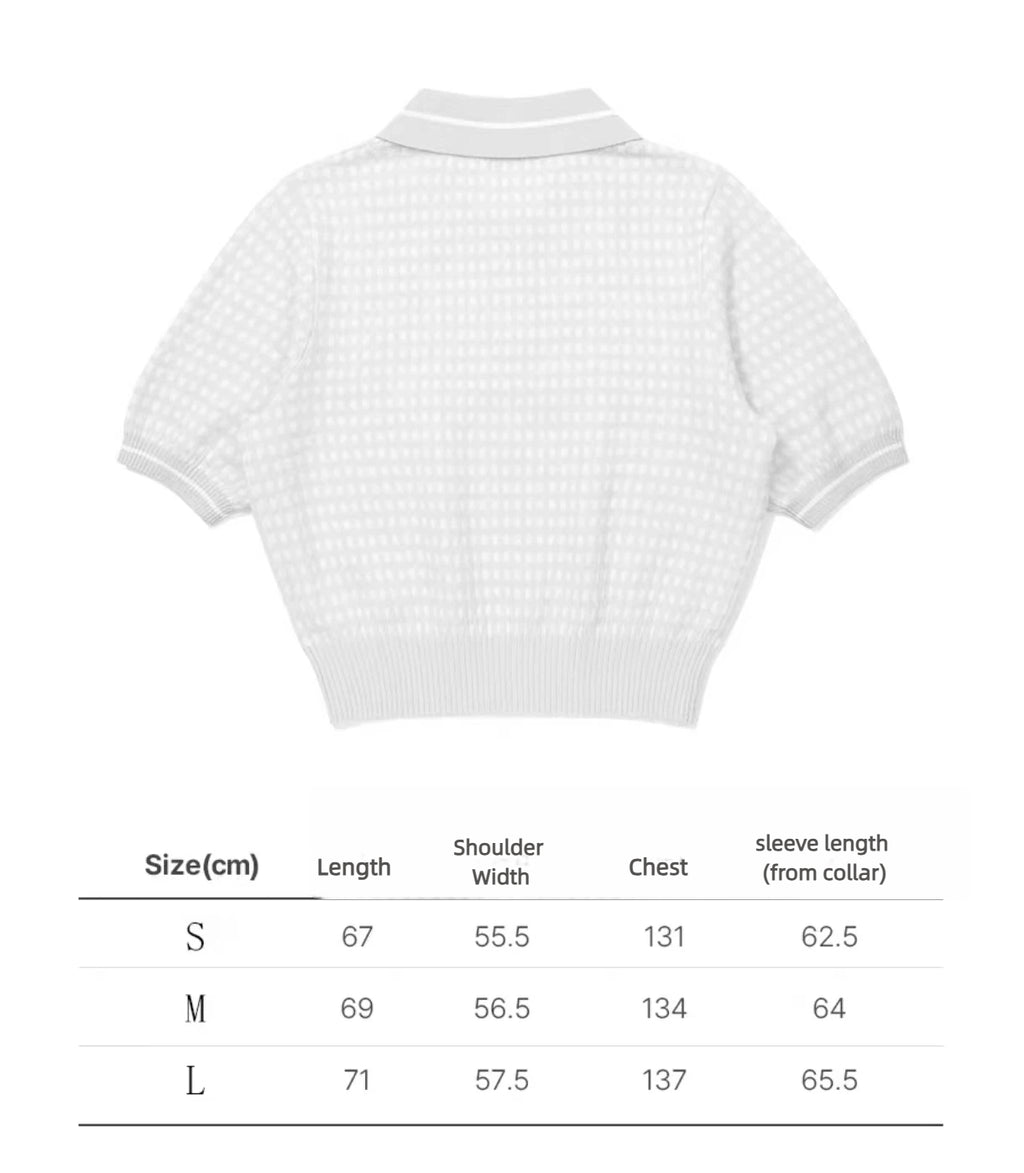 | Size(cm) | Length | Shoulder Width | Chest | sleeve length (from collar) |
|---|---|---|---|---|
| S | 67 | 55.5 | 131 | 62.5 |
| M | 69 | 56.5 | 134 | 64 |
| L | 71 | 57.5 | 137 | 65.5 |